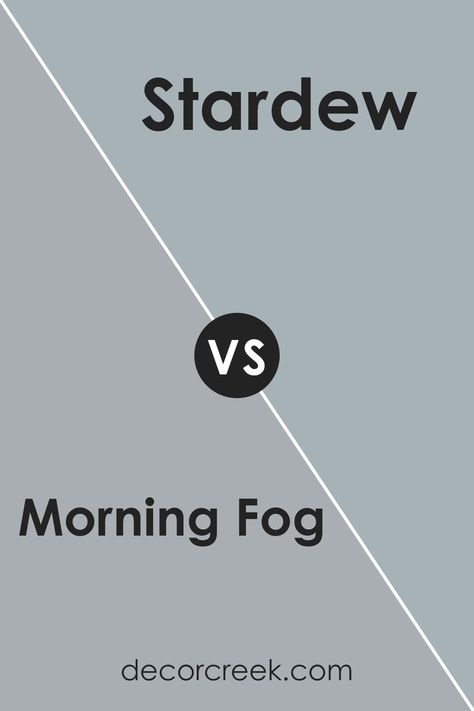 Stardew

VS

Morning Fog

decorcreek.com